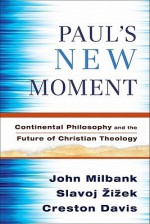 PAUL'S
NEW
MOMENT

Continental Philosophy and the Future of Christian Theology

John Milbank
Slavoj Žižek
Creston Davis